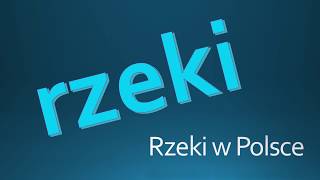 rzeki

Rzeki w Polsce